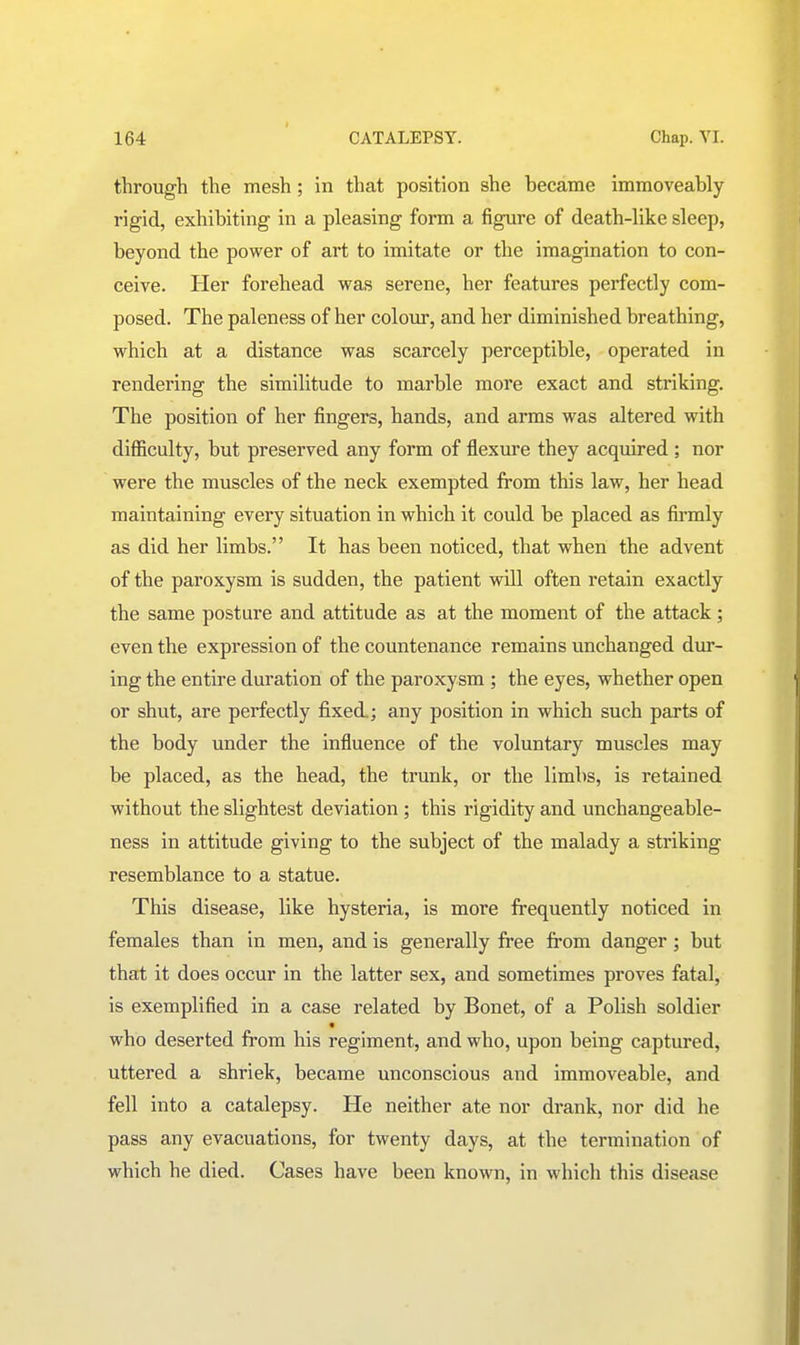 164 CATALEPSY. Chap. VI.

through the mesh; in that position she became immoveably rigid, exhibiting in a pleasing form a figure of death-like sleep, beyond the power of art to imitate or the imagination to conceive. Her forehead was serene, her features perfectly composed. The paleness of her colour, and her diminished breathing, which at a distance was scarcely perceptible, operated in rendering the similitude to marble more exact and striking. The position of her fingers, hands, and arms was altered with difficulty, but preserved any form of flexure they acquired; nor were the muscles of the neck exempted from this law, her head maintaining every situation in which it could be placed as firmly as did her limbs." It has been noticed, that when the advent of the paroxysm is sudden, the patient will often retain exactly the same posture and attitude as at the moment of the attack; even the expression of the countenance remains unchanged during the entire duration of the paroxysm; the eyes, whether open or shut, are perfectly fixed; any position in which such parts of the body under the influence of the voluntary muscles may be placed, as the head, the trunk, or the limbs, is retained without the slightest deviation; this rigidity and unchangeableness in attitude giving to the subject of the malady a striking resemblance to a statue.

This disease, like hysteria, is more frequently noticed in females than in men, and is generally free from danger; but that it does occur in the latter sex, and sometimes proves fatal, is exemplified in a case related by Bonet, of a Polish soldier who deserted from his regiment, and who, upon being captured, uttered a shriek, became unconscious and immoveable, and fell into a catalepsy. He neither ate nor drank, nor did he pass any evacuations, for twenty days, at the termination of which he died. Cases have been known, in which this disease